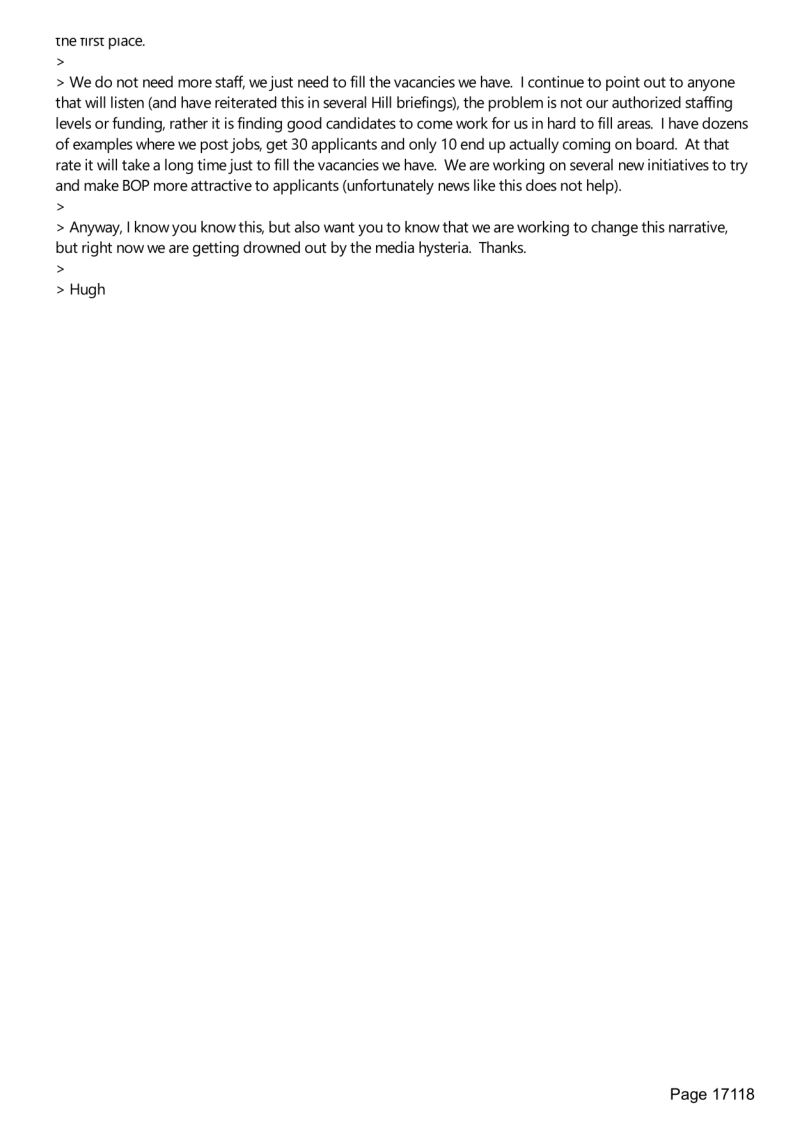 the first place.
>
> We do not need more staff, we just need to fill the vacancies we have. I continue to point out to anyone that will listen (and have reiterated this in several Hill briefings), the problem is not our authorized staffing levels or funding, rather it is finding good candidates to come work for us in hard to fill areas. I have dozens of examples where we post jobs, get 30 applicants and only 10 end up actually coming on board. At that rate it will take a long time just to fill the vacancies we have. We are working on several new initiatives to try and make BOP more attractive to applicants (unfortunately news like this does not help).
>
> Anyway, I know you know this, but also want you to know that we are working to change this narrative, but right now we are getting drowned out by the media hysteria. Thanks.
>
> Hugh

Page 17118